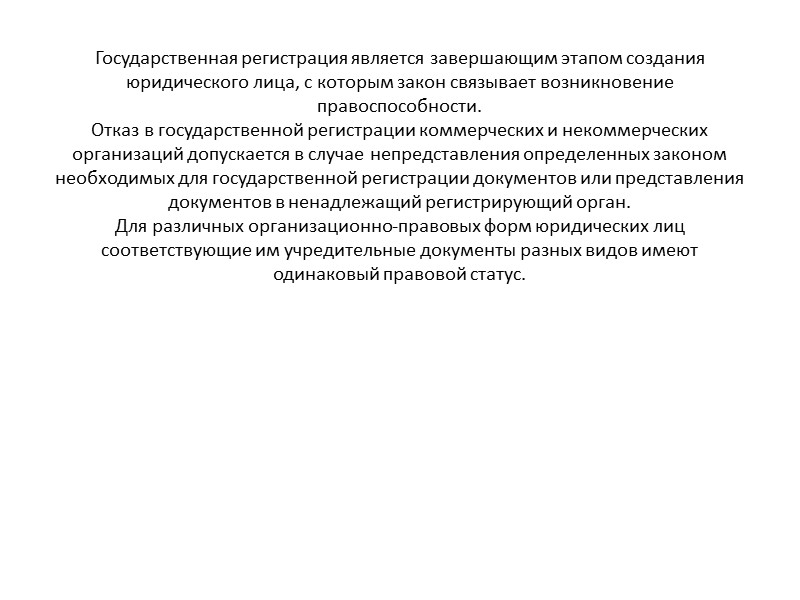 Государственная регистрация является завершающим этапом создания юридического лица, с которым закон связывает возникновение правоспособности.
Отказ в государственной регистрации коммерческих и некоммерческих организаций допускается в случае непредставления определенных законом необходимых для государственной регистрации документов или представления документов в ненадлежащий регистрирующий орган.
Для различных организационно-правовых форм юридических лиц соответствующие им учредительные документы разных видов имеют одинаковый правовой статус.